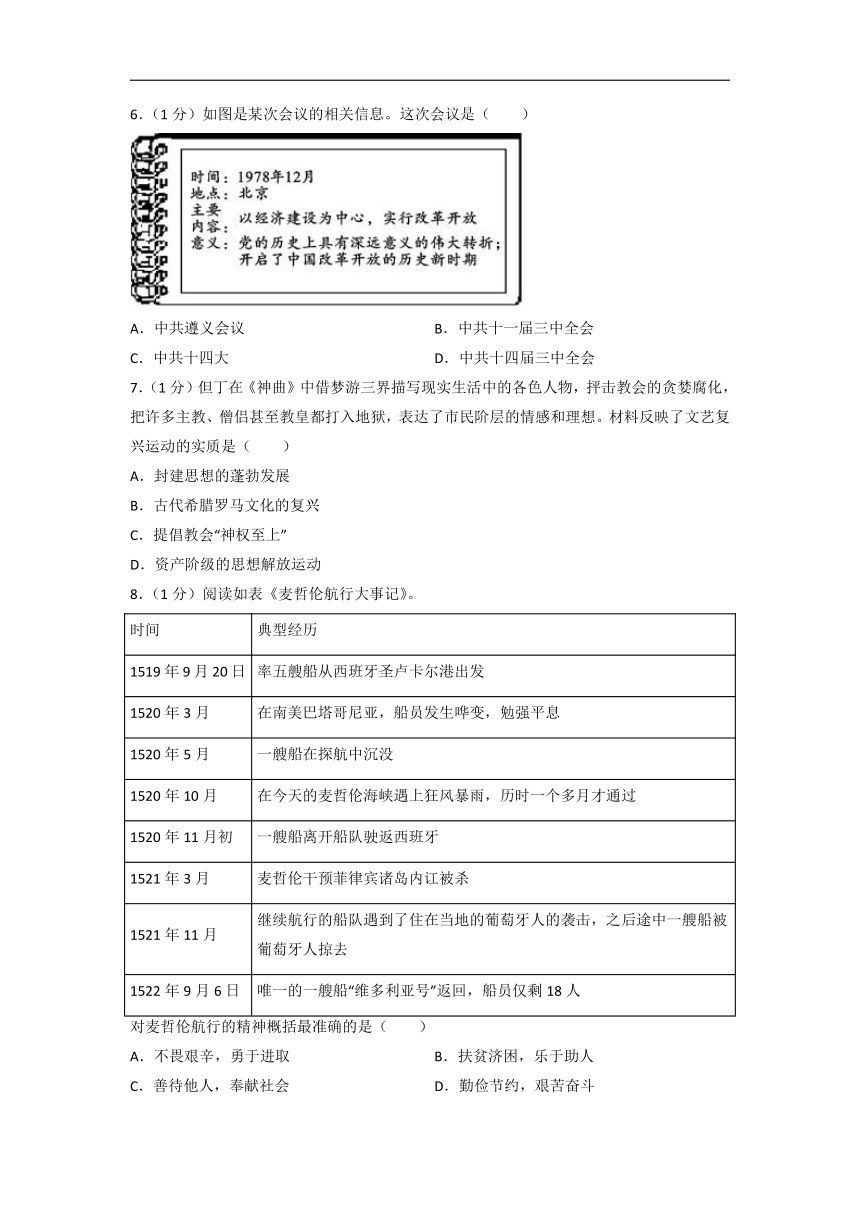 6．（1 分）如图是某次会议的相关信息。这次会议是（　　）

时间：1978年12月
地点：北京
主要内容：以经济建设为中心，实行改革开放
意义：党的历史上具有深远意义的伟大转折；开启了中国改革开放的历史新时期

A．中共遵义会议
B．中共十一届三中全会
C．中共十四大
D．中共十四届三中全会

7．（1 分）但丁在《神曲》中借梦游三界描写现实生活中的各色人物，抨击教会的贪婪腐化，把许多主教、僧侣甚至教皇都打入地狱，表达了市民阶层的情感和理想。材料反映了文艺复兴运动的实质是（　　）

A．封建思想的蓬勃发展
B．古代希腊罗马文化的复兴
C．提倡教会“神权至上”
D．资产阶级的思想解放运动

8．（1 分）阅读如表《麦哲伦航行大事记》。

| 时间 | 典型经历 |
|---|---|
| 1519 年 9 月 20 日 | 率五艘船从西班牙圣卢卡尔港出发 |
| 1520 年 3 月 | 在南美巴塔哥尼亚，船员发生哗变，勉强平息 |
| 1520 年 5 月 | 一艘船在探航中沉没 |
| 1520 年 10 月 | 在今天的麦哲伦海峡遇上狂风暴雨，历时一个多月才通过 |
| 1520 年 11 月初 | 一艘船离开船队驶返西班牙 |
| 1521 年 3 月 | 麦哲伦干预菲律宾诸岛内讧被杀 |
| 1521 年 11 月 | 继续航行的船队遇到了住在当地的葡萄牙人的袭击，之后途中一艘船被葡萄牙人掠去 |
| 1522 年 9 月 6 日 | 唯一的一艘船“维多利亚号”返回，船员仅剩 18 人 |

对麦哲伦航行的精神概括最准确的是（　　）

A．不畏艰辛，勇于进取
B．扶贫济困，乐于助人
C．善待他人，奉献社会
D．勤俭节约，艰苦奋斗